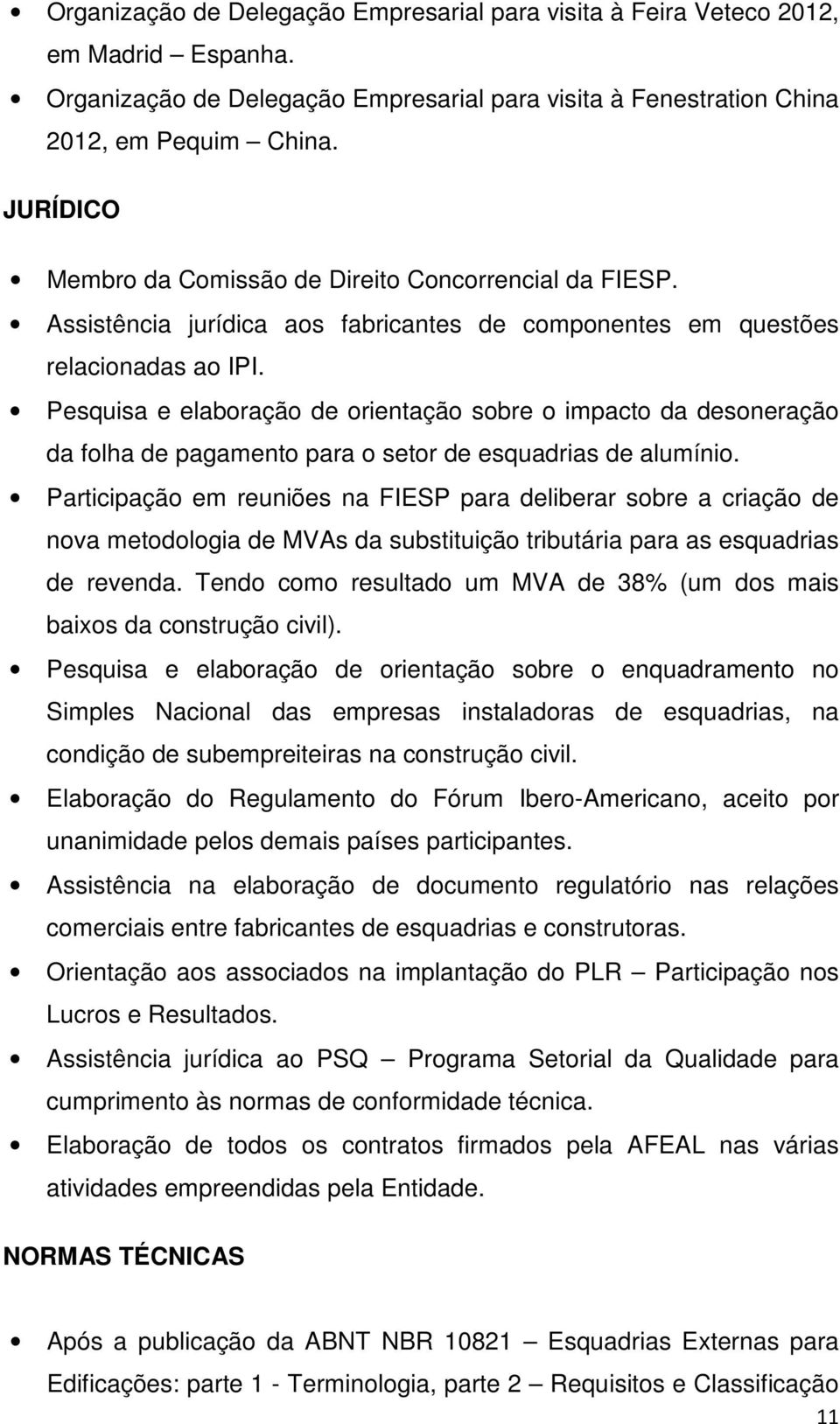 • Organização de Delegação Empresarial para visita à Feira Veteco 2012, em Madrid – Espanha.
• Organização de Delegação Empresarial para visita à Fenestration China 2012, em Pequim – China.

JURÍDICO

• Membro da Comissão de Direito Concorrencial da FIESP.
• Assistência jurídica aos fabricantes de componentes em questões relacionadas ao IPI.
• Pesquisa e elaboração de orientação sobre o impacto da desoneração da folha de pagamento para o setor de esquadrias de alumínio.
• Participação em reuniões na FIESP para deliberar sobre a criação de nova metodologia de MVAs da substituição tributária para as esquadrias de revenda. Tendo como resultado um MVA de 38% (um dos mais baixos da construção civil).
• Pesquisa e elaboração de orientação sobre o enquadramento no Simples Nacional das empresas instaladoras de esquadrias, na condição de subempreiteiras na construção civil.
• Elaboração do Regulamento do Fórum Ibero-Americano, aceito por unanimidade pelos demais países participantes.
• Assistência na elaboração de documento regulatório nas relações comerciais entre fabricantes de esquadrias e construtoras.
• Orientação aos associados na implantação do PLR – Participação nos Lucros e Resultados.
• Assistência jurídica ao PSQ – Programa Setorial da Qualidade para cumprimento às normas de conformidade técnica.
• Elaboração de todos os contratos firmados pela AFEAL nas várias atividades empreendidas pela Entidade.

NORMAS TÉCNICAS

• Após a publicação da ABNT NBR 10821 – Esquadrias Externas para Edificações: parte 1 - Terminologia, parte 2 – Requisitos e Classificação

11